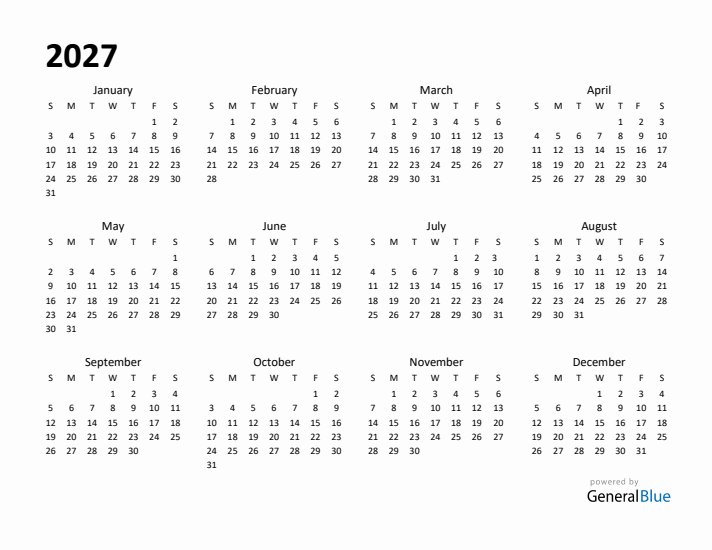 2027

January

| S | M | T | W | T | F | S |
|---|---|---|---|---|---|---|
| | | | | | 1 | 2 |
| 3 | 4 | 5 | 6 | 7 | 8 | 9 |
| 10 | 11 | 12 | 13 | 14 | 15 | 16 |
| 17 | 18 | 19 | 20 | 21 | 22 | 23 |
| 24 | 25 | 26 | 27 | 28 | 29 | 30 |
| 31 | | | | | | |

February

| S | M | T | W | T | F | S |
|---|---|---|---|---|---|---|
| | 1 | 2 | 3 | 4 | 5 | 6 |
| 7 | 8 | 9 | 10 | 11 | 12 | 13 |
| 14 | 15 | 16 | 17 | 18 | 19 | 20 |
| 21 | 22 | 23 | 24 | 25 | 26 | 27 |
| 28 | | | | | | |

March

| S | M | T | W | T | F | S |
|---|---|---|---|---|---|---|
| | 1 | 2 | 3 | 4 | 5 | 6 |
| 7 | 8 | 9 | 10 | 11 | 12 | 13 |
| 14 | 15 | 16 | 17 | 18 | 19 | 20 |
| 21 | 22 | 23 | 24 | 25 | 26 | 27 |
| 28 | 29 | 30 | 31 | | | |

April

| S | M | T | W | T | F | S |
|---|---|---|---|---|---|---|
| | | | | 1 | 2 | 3 |
| 4 | 5 | 6 | 7 | 8 | 9 | 10 |
| 11 | 12 | 13 | 14 | 15 | 16 | 17 |
| 18 | 19 | 20 | 21 | 22 | 23 | 24 |
| 25 | 26 | 27 | 28 | 29 | 30 | |

May

| S | M | T | W | T | F | S |
|---|---|---|---|---|---|---|
| | | | | | | 1 |
| 2 | 3 | 4 | 5 | 6 | 7 | 8 |
| 9 | 10 | 11 | 12 | 13 | 14 | 15 |
| 16 | 17 | 18 | 19 | 20 | 21 | 22 |
| 23 | 24 | 25 | 26 | 27 | 28 | 29 |
| 30 | 31 | | | | | |

June

| S | M | T | W | T | F | S |
|---|---|---|---|---|---|---|
| | | 1 | 2 | 3 | 4 | 5 |
| 6 | 7 | 8 | 9 | 10 | 11 | 12 |
| 13 | 14 | 15 | 16 | 17 | 18 | 19 |
| 20 | 21 | 22 | 23 | 24 | 25 | 26 |
| 27 | 28 | 29 | 30 | | | |

July

| S | M | T | W | T | F | S |
|---|---|---|---|---|---|---|
| | | | | 1 | 2 | 3 |
| 4 | 5 | 6 | 7 | 8 | 9 | 10 |
| 11 | 12 | 13 | 14 | 15 | 16 | 17 |
| 18 | 19 | 20 | 21 | 22 | 23 | 24 |
| 25 | 26 | 27 | 28 | 29 | 30 | 31 |

August

| S | M | T | W | T | F | S |
|---|---|---|---|---|---|---|
| 1 | 2 | 3 | 4 | 5 | 6 | 7 |
| 8 | 9 | 10 | 11 | 12 | 13 | 14 |
| 15 | 16 | 17 | 18 | 19 | 20 | 21 |
| 22 | 23 | 24 | 25 | 26 | 27 | 28 |
| 29 | 30 | 31 | | | | |

September

| S | M | T | W | T | F | S |
|---|---|---|---|---|---|---|
| | | | 1 | 2 | 3 | 4 |
| 5 | 6 | 7 | 8 | 9 | 10 | 11 |
| 12 | 13 | 14 | 15 | 16 | 17 | 18 |
| 19 | 20 | 21 | 22 | 23 | 24 | 25 |
| 26 | 27 | 28 | 29 | 30 | | |

October

| S | M | T | W | T | F | S |
|---|---|---|---|---|---|---|
| | | | | | 1 | 2 |
| 3 | 4 | 5 | 6 | 7 | 8 | 9 |
| 10 | 11 | 12 | 13 | 14 | 15 | 16 |
| 17 | 18 | 19 | 20 | 21 | 22 | 23 |
| 24 | 25 | 26 | 27 | 28 | 29 | 30 |
| 31 | | | | | | |

November

| S | M | T | W | T | F | S |
|---|---|---|---|---|---|---|
| | 1 | 2 | 3 | 4 | 5 | 6 |
| 7 | 8 | 9 | 10 | 11 | 12 | 13 |
| 14 | 15 | 16 | 17 | 18 | 19 | 20 |
| 21 | 22 | 23 | 24 | 25 | 26 | 27 |
| 28 | 29 | 30 | | | | |

December

| S | M | T | W | T | F | S |
|---|---|---|---|---|---|---|
| | | | 1 | 2 | 3 | 4 |
| 5 | 6 | 7 | 8 | 9 | 10 | 11 |
| 12 | 13 | 14 | 15 | 16 | 17 | 18 |
| 19 | 20 | 21 | 22 | 23 | 24 | 25 |
| 26 | 27 | 28 | 29 | 30 | 31 | |

powered by
GeneralBlue